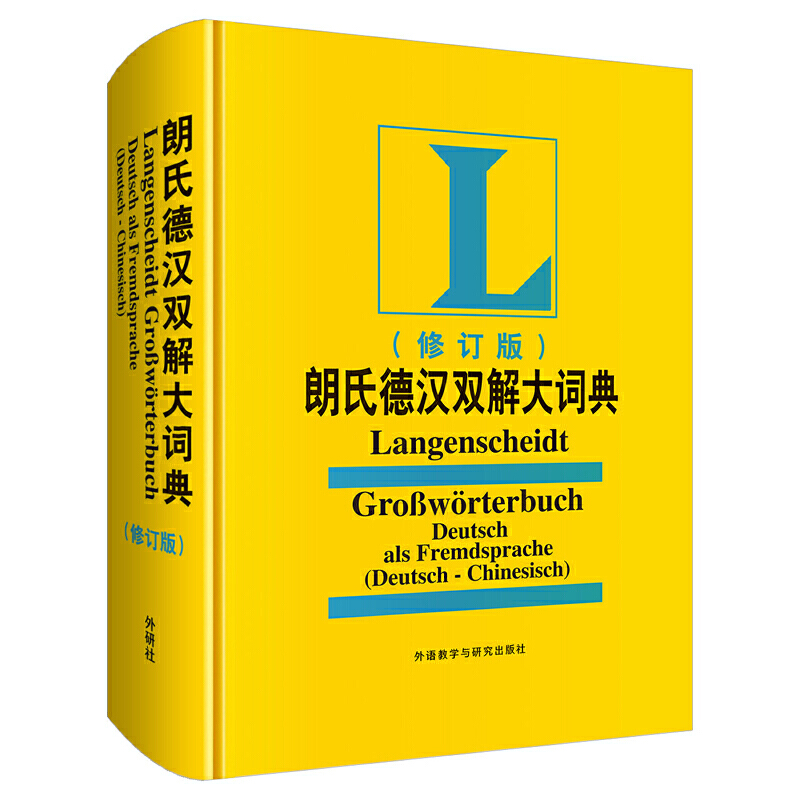 朗氏德汉双解大词典
Langenscheidt Großwörterbuch
Deutsch als Fremdsprache
(Deutsch - Chinesisch)
（修订版）
外研社

L

（修订版）
朗氏德汉双解大词典
Langenscheidt
Großwörterbuch
Deutsch
als Fremdsprache
(Deutsch - Chinesisch)

外语教学与研究出版社